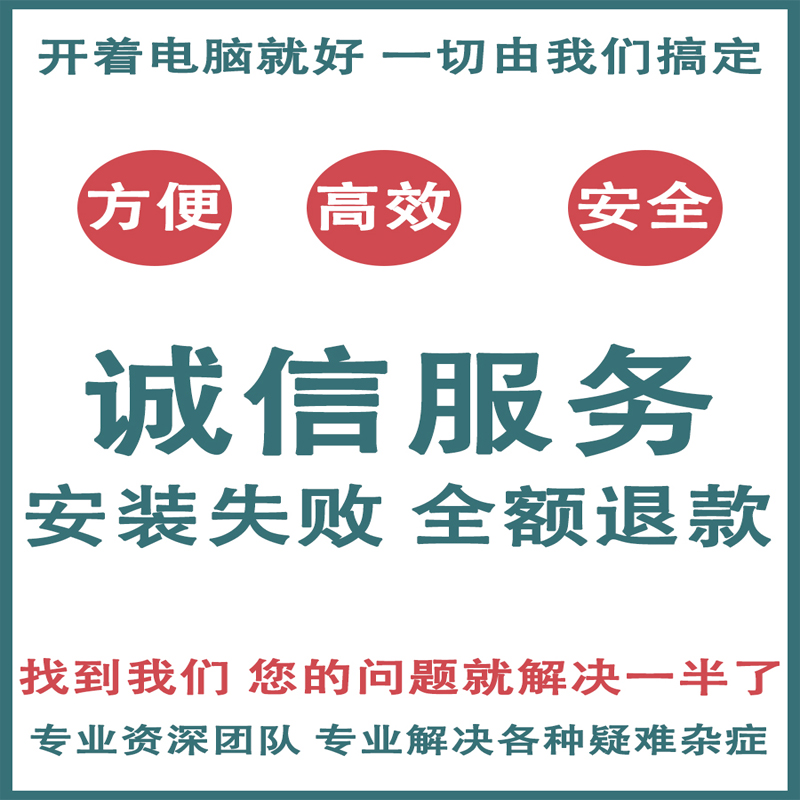 开着电脑就好 一切由我们搞定

方便 高效 安全

诚信服务

安装失败 全额退款

找到我们 您的问题就解决一半了

专业资深团队 专业解决各种疑难杂症